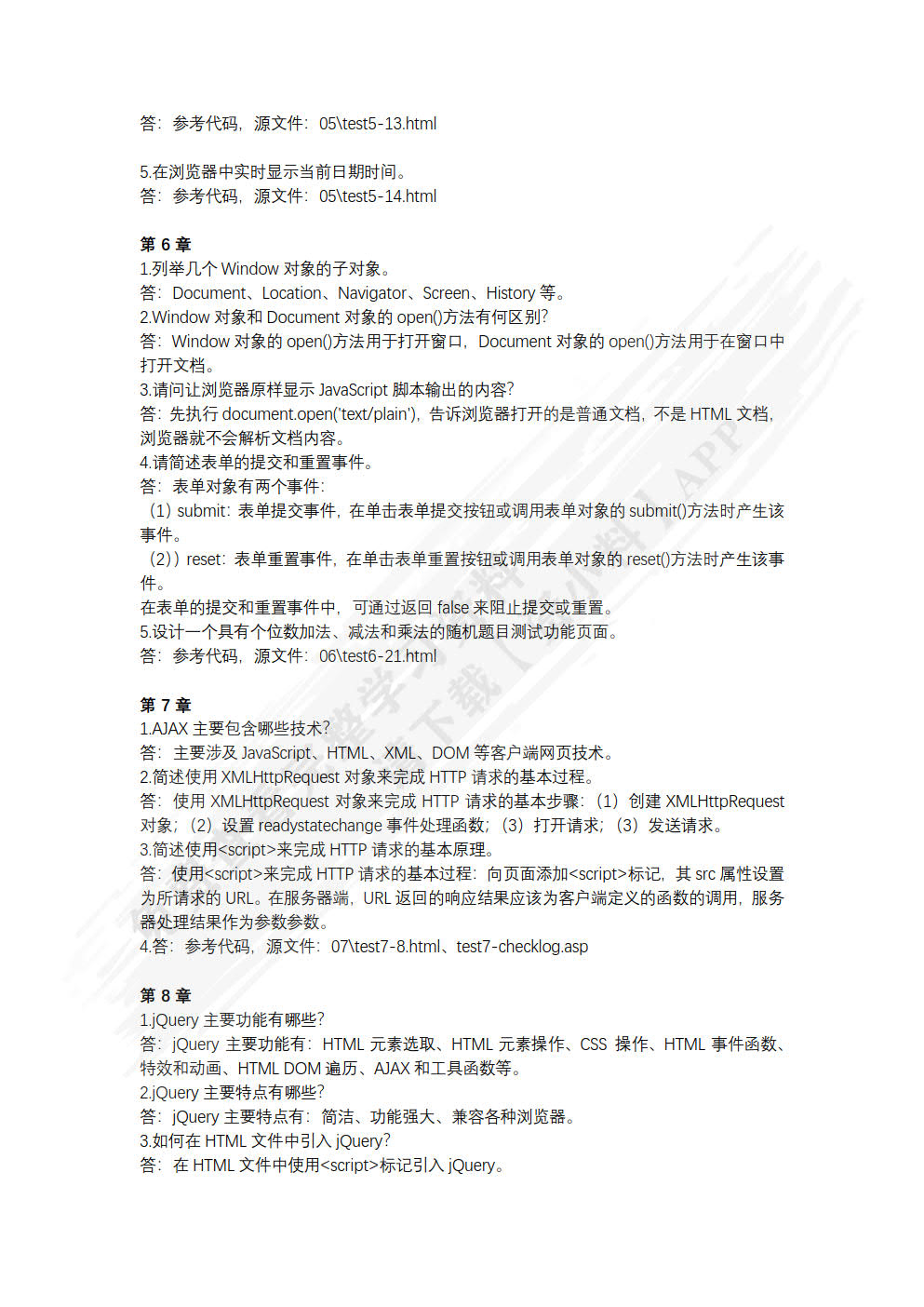 答：参考代码，源文件：05\test5-13.html

5.在浏览器中实时显示当前日期时间。
答：参考代码，源文件：05\test5-14.html

第 6 章
1.列举几个 Window 对象的子对象。
答：Document、Location、Navigator、Screen、History 等。
2.Window 对象和 Document 对象的 open()方法有何区别?
答：Window 对象的 open()方法用于打开窗口，Document 对象的 open()方法用于在窗口中打开文档。
3.请问让浏览器原样显示 JavaScript 脚本输出的内容?
答：先执行 document.open('text/plain')，告诉浏览器打开的是普通文档，不是 HTML 文档，浏览器就不会解析文档内容。
4.请简述表单的提交和重置事件。
答：表单对象有两个事件：
（1）submit：表单提交事件，在单击表单提交按钮或调用表单对象的 submit()方法时产生该事件。
（2））reset：表单重置事件，在单击表单重置按钮或调用表单对象的 reset()方法时产生该事件。
在表单的提交和重置事件中，可通过返回 false 来阻止提交或重置。
5.设计一个具有个位数加法、减法和乘法的随机题目测试功能页面。
答：参考代码，源文件：06\test6-21.html

第 7 章
1.AJAX 主要包含哪些技术?
答：主要涉及 JavaScript、HTML、XML、DOM 等客户端网页技术。
2.简述使用 XMLHttpRequest 对象来完成 HTTP 请求的基本过程。
答：使用 XMLHttpRequest 对象来完成 HTTP 请求的基本步骤：（1）创建 XMLHttpRequest 对象；（2）设置 readystatechange 事件处理函数；（3）打开请求；（3）发送请求。
3.简述使用<script>来完成 HTTP 请求的基本原理。
答：使用<script>来完成 HTTP 请求的基本过程：向页面添加<script>标记，其 src 属性设置为所请求的 URL。在服务器端，URL 返回的响应结果应该为客户端定义的函数的调用，服务器处理结果作为参数参数。
4.答：参考代码，源文件：07\test7-8.html、test7-checklog.asp

第 8 章
1.jQuery 主要功能有哪些?
答：jQuery 主要功能有：HTML 元素选取、HTML 元素操作、CSS 操作、HTML 事件函数、特效和动画、HTML DOM 遍历、AJAX 和工具函数等。
2.jQuery 主要特点有哪些?
答：jQuery 主要特点有：简洁、功能强大、兼容各种浏览器。
3.如何在 HTML 文件中引入 jQuery?
答：在 HTML 文件中使用<script>标记引入 jQuery。